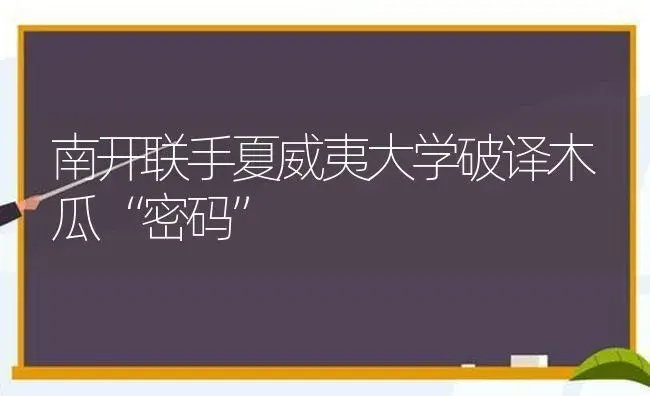 南开联手夏威夷大学破译木瓜“密码”